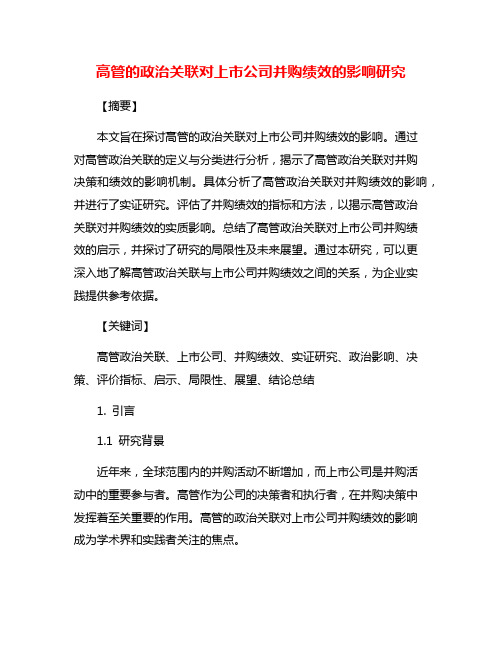 高管的政治关联对上市公司并购绩效的影响研究

【摘要】

本文旨在探讨高管的政治关联对上市公司并购绩效的影响。通过对高管政治关联的定义与分类进行分析，揭示了高管政治关联对并购决策和绩效的影响机制。具体分析了高管政治关联对并购绩效的影响，并进行了实证研究。评估了并购绩效的指标和方法，以揭示高管政治关联对并购绩效的实质影响。总结了高管政治关联对上市公司并购绩效的启示，并探讨了研究的局限性及未来展望。通过本研究，可以更深入地了解高管政治关联与上市公司并购绩效之间的关系，为企业实践提供参考依据。

【关键词】

高管政治关联、上市公司、并购绩效、实证研究、政治影响、决策、评价指标、启示、局限性、展望、结论总结

1. 引言

1.1 研究背景

近年来，全球范围内的并购活动不断增加，而上市公司是并购活动中的重要参与者。高管作为公司的决策者和执行者，在并购决策中发挥着至关重要的作用。高管的政治关联对上市公司并购绩效的影响成为学术界和实践者关注的焦点。